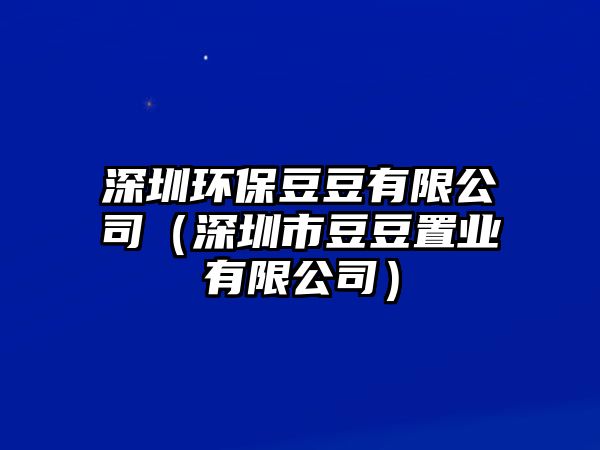 深圳环保豆豆有限公司（深圳市豆豆置业有限公司）